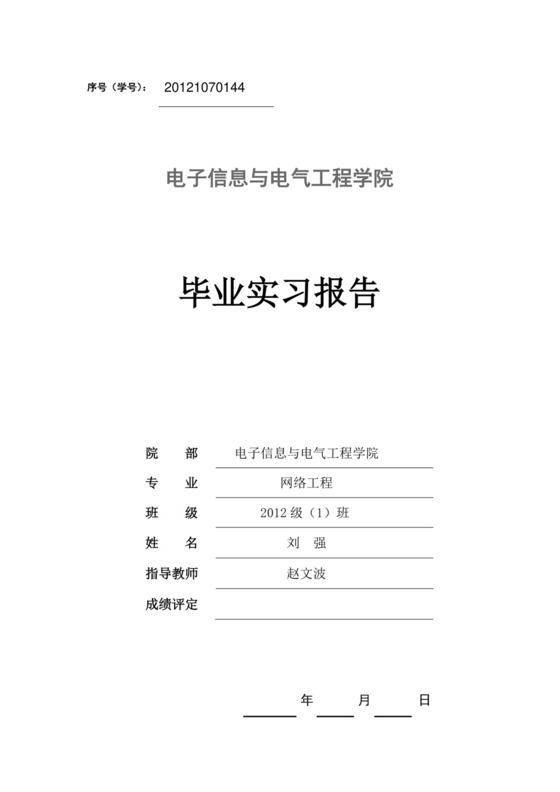 序号（学号）： 20121070144

电子信息与电气工程学院

毕业实习报告

院　部　电子信息与电气工程学院
专　业　网络工程
班　级　2012 级（1）班
姓　名　刘　强
指导教师　赵文波
成绩评定

年　月　日